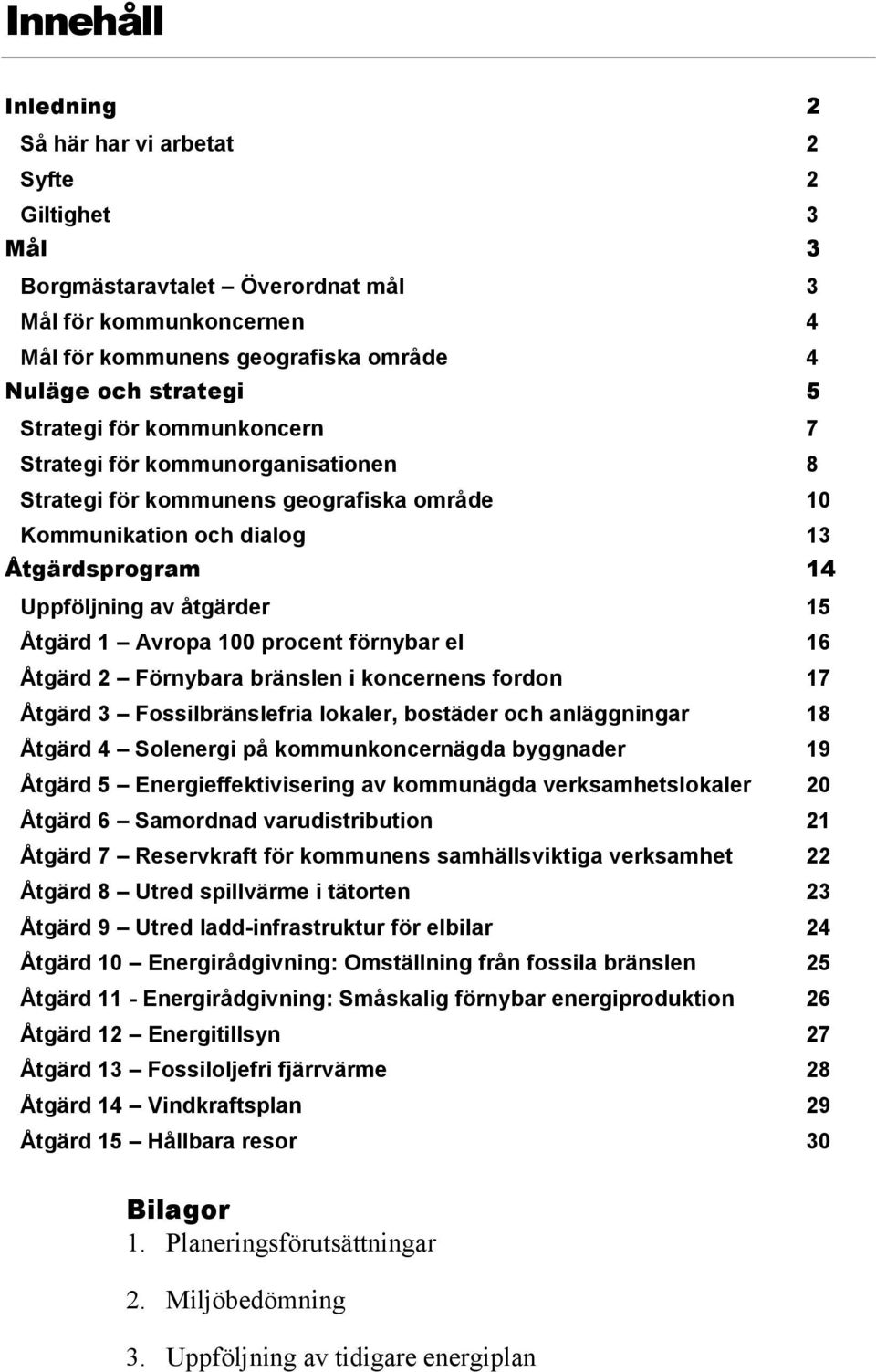 Innehåll

Inledning 2
Så här har vi arbetat 2
Syfte 2
Giltighet 3
Mål 3
Borgmästaravtalet – Överordnat mål 3
Mål för kommunkoncernen 4
Mål för kommunens geografiska område 4
Nuläge och strategi 5
Strategi för kommunkoncern 7
Strategi för kommunorganisationen 8
Strategi för kommunens geografiska område 10
Kommunikation och dialog 13
Åtgärdsprogram 14
Uppföljning av åtgärder 15
Åtgärd 1 – Avropa 100 procent förnybar el 16
Åtgärd 2 – Förnybara bränslen i koncernens fordon 17
Åtgärd 3 – Fossilbränslefria lokaler, bostäder och anläggningar 18
Åtgärd 4 – Solenergi på kommunkoncernägda byggnader 19
Åtgärd 5 – Energieffektivisering av kommunägda verksamhetslokaler 20
Åtgärd 6 – Samordnad varudistribution 21
Åtgärd 7 – Reservkraft för kommunens samhällsviktiga verksamhet 22
Åtgärd 8 – Utred spillvärme i tätorten 23
Åtgärd 9 – Utred ladd-infrastruktur för elbilar 24
Åtgärd 10 – Energirådgivning: Omställning från fossila bränslen 25
Åtgärd 11 - Energirådgivning: Småskalig förnybar energiproduktion 26
Åtgärd 12 – Energitillsyn 27
Åtgärd 13 – Fossiloljefri fjärrvärme 28
Åtgärd 14 – Vindkraftsplan 29
Åtgärd 15 – Hållbara resor 30

Bilagor
1. Planeringsförutsättningar
2. Miljöbedömning
3. Uppföljning av tidigare energiplan